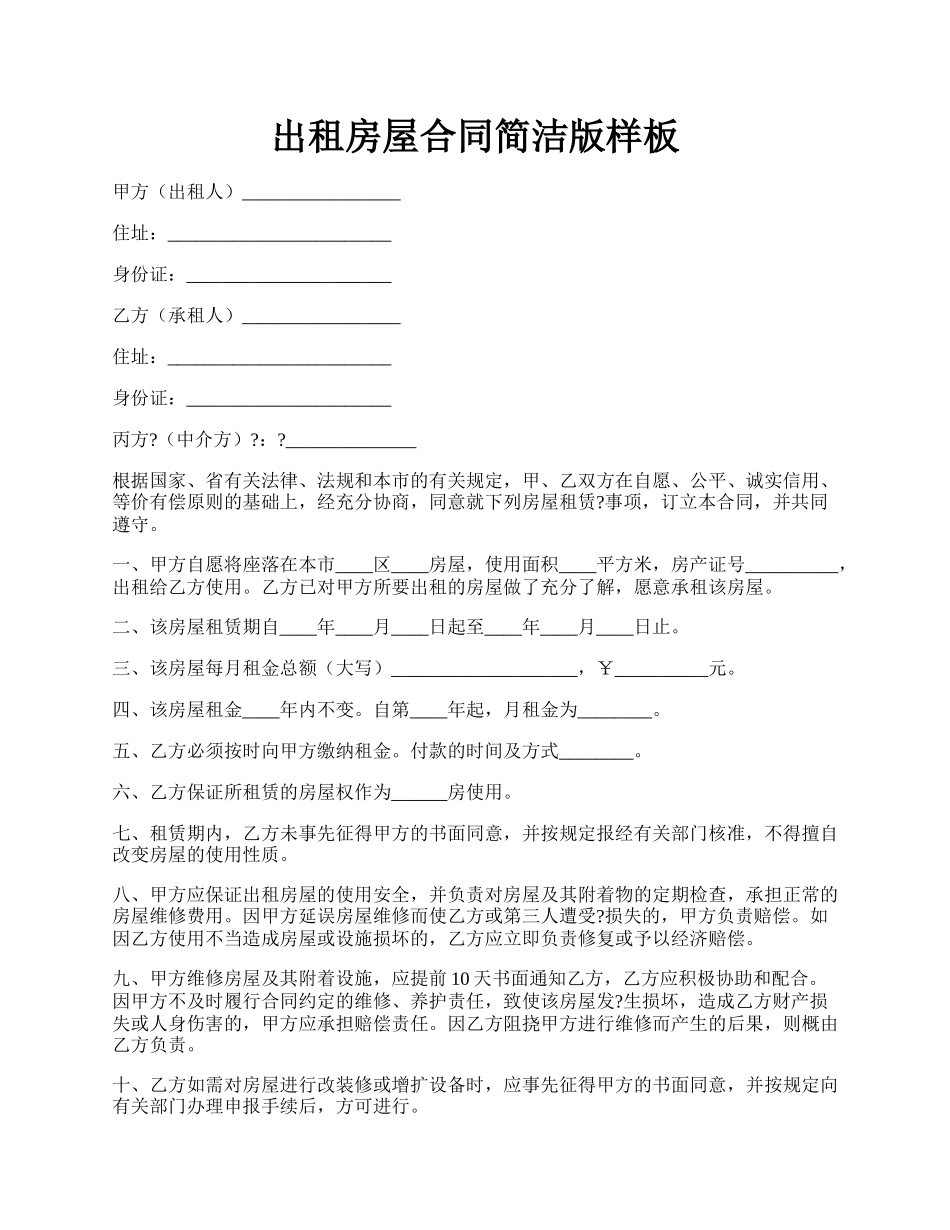 出租房屋合同简洁版样板

甲方（出租人）_________________

住址：________________________

身份证：______________________

乙方（承租人）_________________

住址：________________________

身份证：______________________

丙方?（中介方）?：?______________

根据国家、省有关法律、法规和本市的有关规定，甲、乙双方在自愿、公平、诚实信用、等价有偿原则的基础上，经充分协商，同意就下列房屋租赁?事项，订立本合同，并共同遵守。

一、甲方自愿将座落在本市____区____房屋，使用面积____平方米，房产证号__________，出租给乙方使用。乙方已对甲方所要出租的房屋做了充分了解，愿意承租该房屋。

二、该房屋租赁期自____年____月____日起至____年____月____日止。

三、该房屋每月租金总额（大写）____________________，￥__________元。

四、该房屋租金____年内不变。自第____年起，月租金为________。

五、乙方必须按时向甲方缴纳租金。付款的时间及方式________。

六、乙方保证所租赁的房屋权作为______房使用。

七、租赁期内，乙方未事先征得甲方的书面同意，并按规定报经有关部门核准，不得擅自改变房屋的使用性质。

八、甲方应保证出租房屋的使用安全，并负责对房屋及其附着物的定期检查，承担正常的房屋维修费用。因甲方延误房屋维修而使乙方或第三人遭受?损失的，甲方负责赔偿。如因乙方使用不当造成房屋或设施损坏的，乙方应立即负责修复或予以经济赔偿。

九、甲方维修房屋及其附着设施，应提前10天书面通知乙方，乙方应积极协助和配合。因甲方不及时履行合同约定的维修、养护责任，致使该房屋发?生损坏，造成乙方财产损失或人身伤害的，甲方应承担赔偿责任。因乙方阻挠甲方进行维修而产生的后果，则概由乙方负责。

十、乙方如需对房屋进行改装修或增扩设备时，应事先征得甲方的书面同意，并按规定向有关部门办理申报手续后，方可进行。